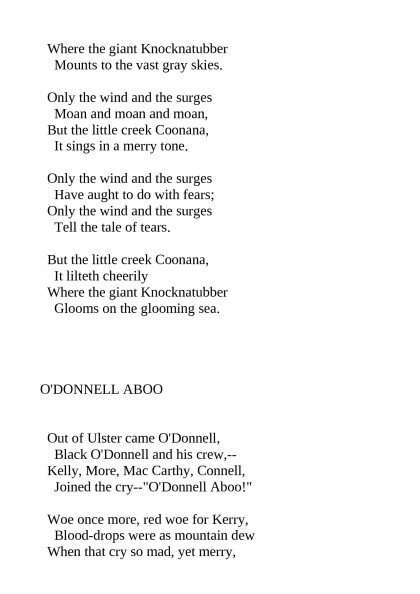 Where the giant Knocknatubber
Mounts to the vast gray skies.

Only the wind and the surges
Moan and moan and moan,
But the little creek Coonana,
It sings in a merry tone.

Only the wind and the surges
Have aught to do with fears;
Only the wind and the surges
Tell the tale of tears.

But the little creek Coonana,
It lilteth cheerily
Where the giant Knocknatubber
Glooms on the glooming sea.

O'DONNELL ABOO

Out of Ulster came O'Donnell,
Black O'Donnell and his crew,--
Kelly, More, Mac Carthy, Connell,
Joined the cry--"O'Donnell Aboo!"

Woe once more, red woe for Kerry,
Blood-drops were as mountain dew
When that cry so mad, yet merry,